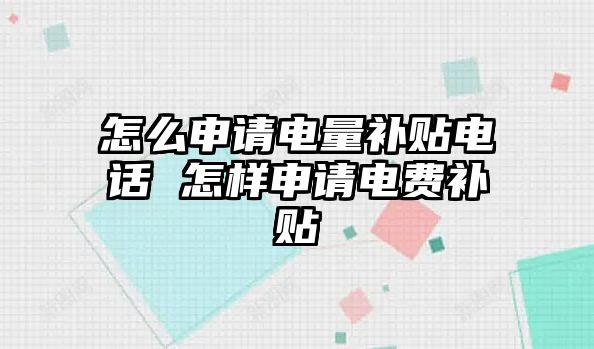 怎么申请电量补贴电话 怎样申请电费补贴